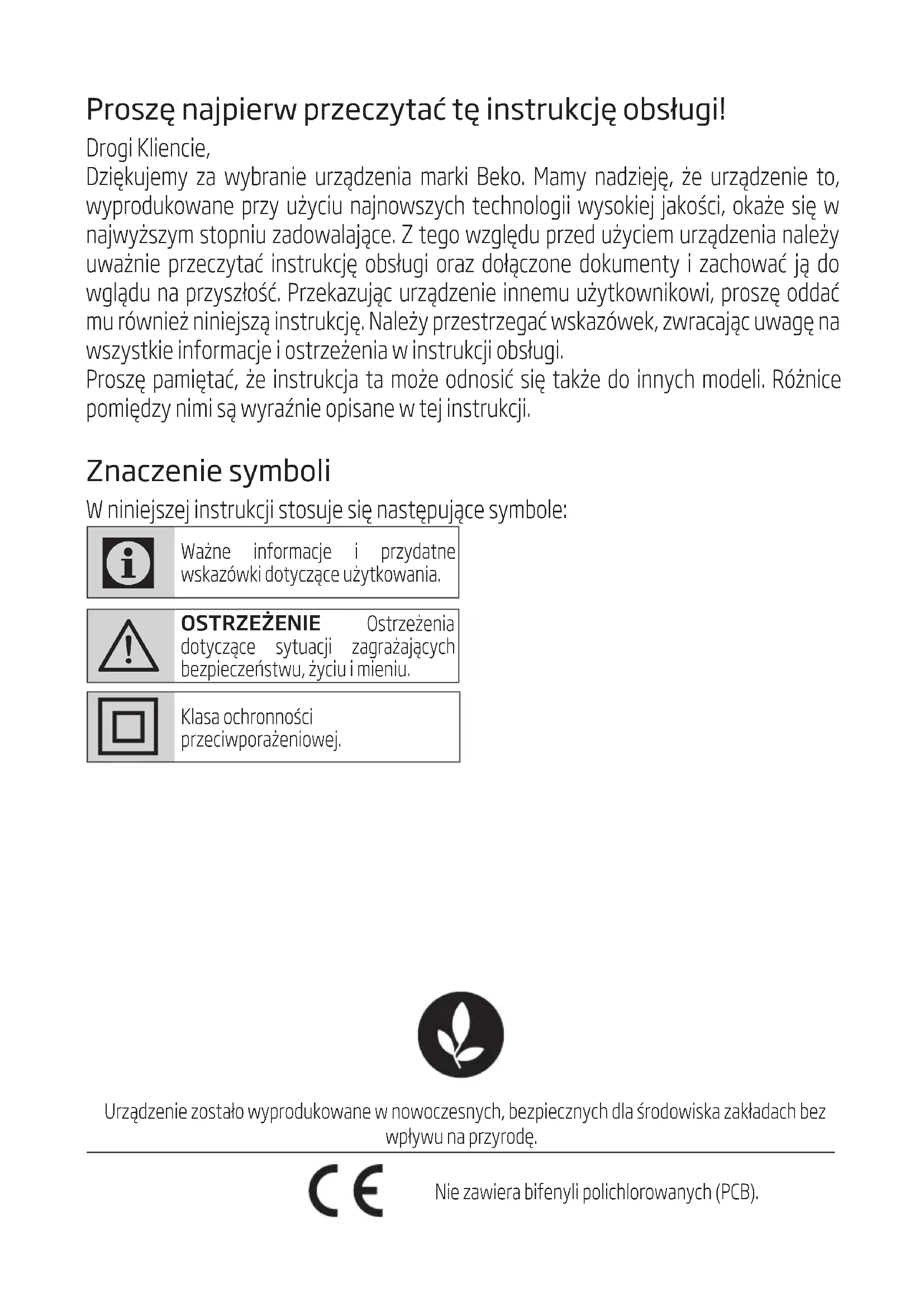 Proszę najpierw przeczytać tę instrukcję obsługi!

Drogi Kliencie,

Dziękujemy za wybranie urządzenia marki Beko. Mamy nadzieję, że urządzenie to, wyprodukowane przy użyciu najnowszych technologii wysokiej jakości, okaże się w najwyższym stopniu zadowalające. Z tego względu przed użyciem urządzenia należy uważnie przeczytać instrukcję obsługi oraz dołączone dokumenty i zachować ją do wglądu na przyszłość. Przekazując urządzenie innemu użytkownikowi, proszę oddać mu również niniejszą instrukcję. Należy przestrzegać wskazówek, zwracając uwagę na wszystkie informacje i ostrzeżenia w instrukcji obsługi.

Proszę pamiętać, że instrukcja ta może odnosić się także do innych modeli. Różnice pomiędzy nimi są wyraźnie opisane w tej instrukcji.

Znaczenie symboli

W niniejszej instrukcji stosuje się następujące symbole:

Ważne informacje i przydatne wskazówki dotyczące użytkowania.

OSTRZEŻENIE Ostrzeżenia dotyczące sytuacji zagrażających bezpieczeństwu, życiu i mieniu.

Klasa ochronności przeciwporażeniowej.

Urządzenie zostało wyprodukowane w nowoczesnych, bezpiecznych dla środowiska zakładach bez wpływu na przyrodę.

CE

Nie zawiera bifenyli polichlorowanych (PCB).